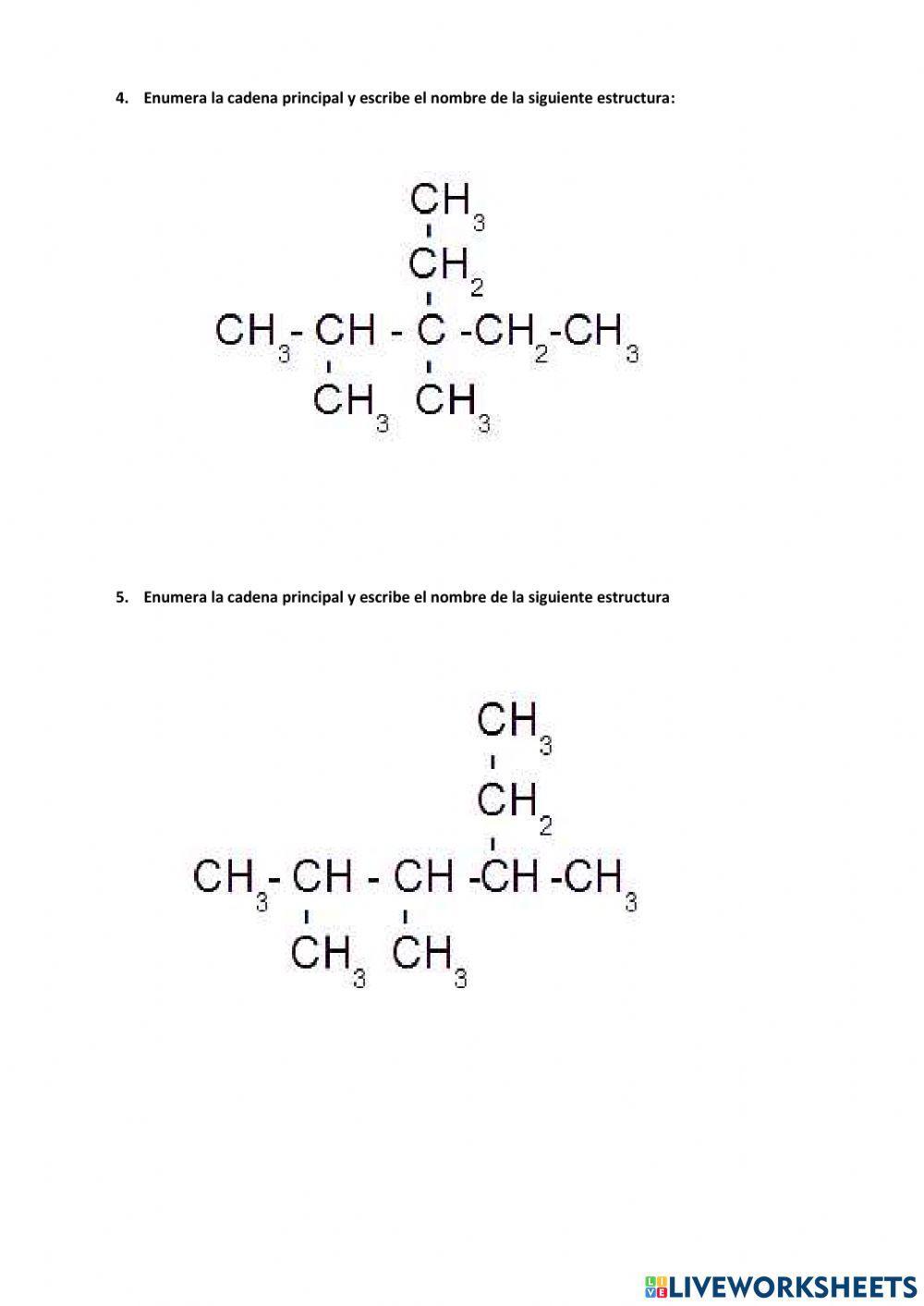 4. Enumera la cadena principal y escribe el nombre de la siguiente estructura:

$CH_3$
$CH_2$
$CH_3 - CH - C - CH_2 - CH_3$
$CH_3$ $CH_3$

5. Enumera la cadena principal y escribe el nombre de la siguiente estructura

$CH_3$
$CH_2$
$CH_3 - CH - CH - CH - CH_3$
$CH_3$ $CH_3$

LIVEWORKSHEETS